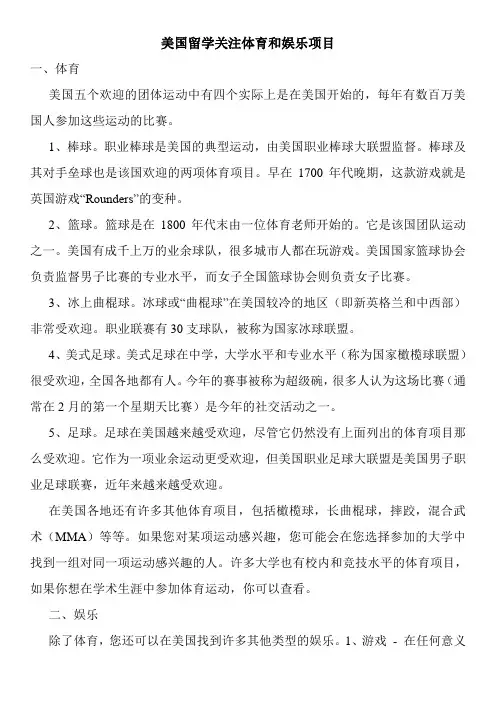 美国留学关注体育和娱乐项目

一、体育

美国五个欢迎的团体运动中有四个实际上是在美国开始的，每年有数百万美国人参加这些运动的比赛。

1、棒球。职业棒球是美国的典型运动，由美国职业棒球大联盟监督。棒球及其对手垒球也是该国欢迎的两项体育项目。早在 1700 年代晚期，这款游戏就是英国游戏“Rounders”的变种。

2、篮球。篮球是在 1800 年代末由一位体育老师开始的。它是该国团队运动之一。美国有成千上万的业余球队，很多城市人都在玩游戏。美国国家篮球协会负责监督男子比赛的专业水平，而女子全国篮球协会则负责女子比赛。

3、冰上曲棍球。冰球或“曲棍球”在美国较冷的地区（即新英格兰和中西部）非常受欢迎。职业联赛有 30 支球队，被称为国家冰球联盟。

4、美式足球。美式足球在中学，大学水平和专业水平（称为国家橄榄球联盟）很受欢迎，全国各地都有人。今年的赛事被称为超级碗，很多人认为这场比赛（通常在 2 月的第一个星期天比赛）是今年的社交活动之一。

5、足球。足球在美国越来越受欢迎，尽管它仍然没有上面列出的体育项目那么受欢迎。它作为一项业余运动更受欢迎，但美国职业足球大联盟是美国男子职业足球联赛，近年来越来越受欢迎。

在美国各地还有许多其他体育项目，包括橄榄球，长曲棍球，摔跤，混合武术（MMA）等等。如果您对某项运动感兴趣，您可能会在您选择参加的大学中找到一组对同一项运动感兴趣的人。许多大学也有校内和竞技水平的体育项目，如果你想在学术生涯中参加体育运动，你可以查看。

二、娱乐

除了体育，您还可以在美国找到许多其他类型的娱乐。1、游戏 - 在任何意义